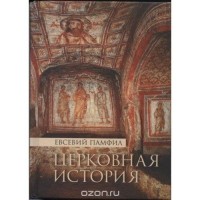 ЕВСЕВИЙ ПАМФИЛ

ЦЕРКОВНАЯ ИСТОРИЯ

ozon.ru